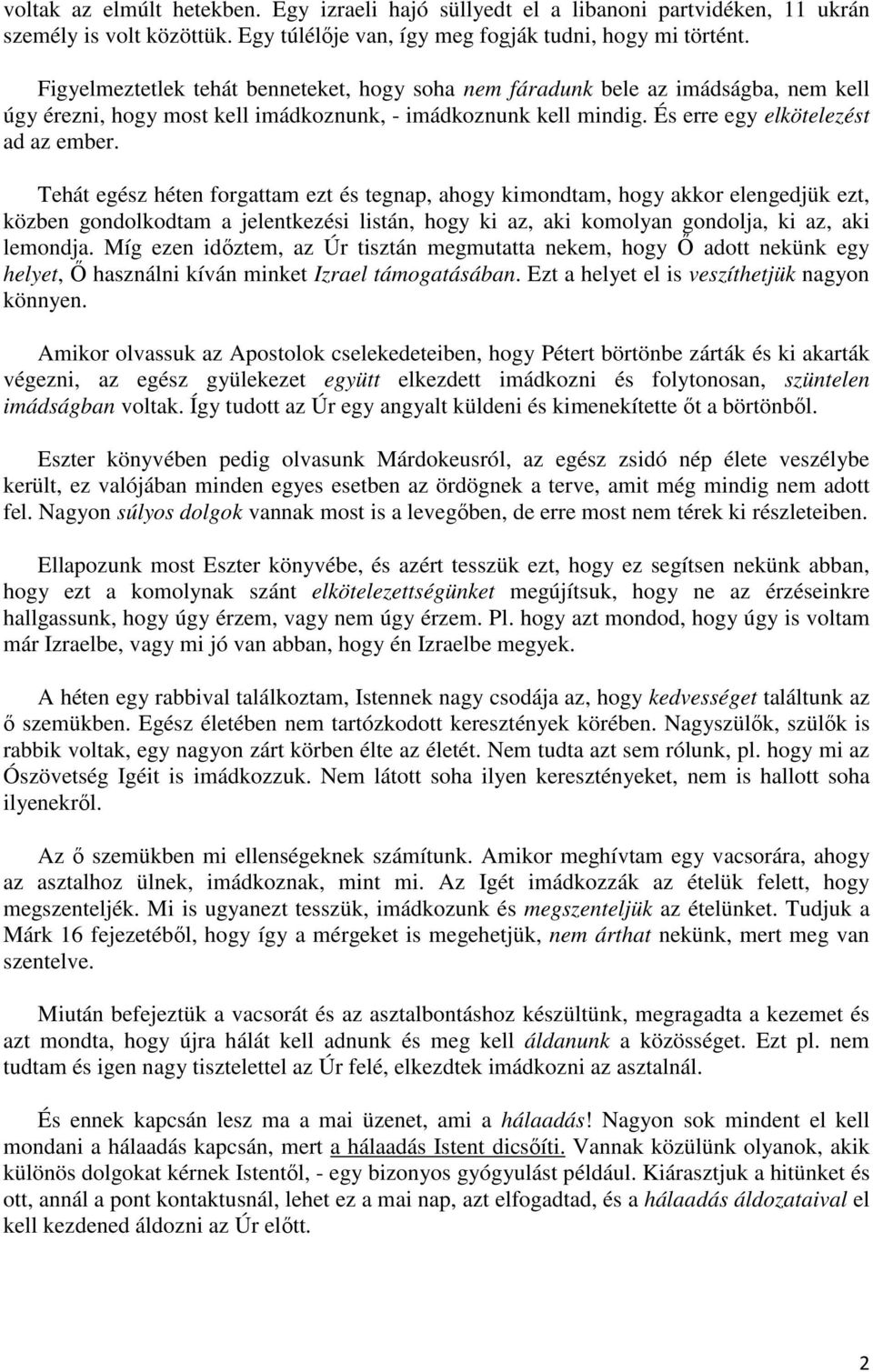 voltak az elmúlt hetekben. Egy izraeli hajó süllyedt el a libanoni partvidéken, 11 ukrán személy is volt közöttük. Egy túlélője van, így meg fogják tudni, hogy mi történt.

Figyelmeztetlek tehát benneteket, hogy soha nem fáradunk bele az imádságba, nem kell úgy érezni, hogy most kell imádkoznunk, - imádkoznunk kell mindig. És erre egy elkötelezést ad az ember.

Tehát egész héten forgattam ezt és tegnap, ahogy kimondtam, hogy akkor elengedjük ezt, közben gondolkodtam a jelentkezési listán, hogy ki az, aki komolyan gondolja, ki az, aki lemondja. Míg ezen időztem, az Úr tisztán megmutatta nekem, hogy Ő adott nekünk egy helyet, Ő használni kíván minket Izrael támogatásában. Ezt a helyet el is veszíthetjük nagyon könnyen.

Amikor olvassuk az Apostolok cselekedeteiben, hogy Pétert börtönbe zárták és ki akarták végezni, az egész gyülekezet együtt elkezdett imádkozni és folytonosan, szüntelen imádságban voltak. Így tudott az Úr egy angyalt küldeni és kimenekítette őt a börtönből.

Eszter könyvében pedig olvasunk Márdokeusról, az egész zsidó nép élete veszélybe került, ez valójában minden egyes esetben az ördögnek a terve, amit még mindig nem adott fel. Nagyon súlyos dolgok vannak most is a levegőben, de erre most nem térek ki részleteiben.

Ellapozunk most Eszter könyvébe, és azért tesszük ezt, hogy ez segítsen nekünk abban, hogy ezt a komolynak szánt elkötelezettségünket megújítsuk, hogy ne az érzéseinkre hallgassunk, hogy úgy érzem, vagy nem úgy érzem. Pl. hogy azt mondod, hogy úgy is voltam már Izraelbe, vagy mi jó van abban, hogy én Izraelbe megyek.

A héten egy rabbival találkoztam, Istennek nagy csodája az, hogy kedvességet találtunk az ő szemükben. Egész életében nem tartózkodott keresztények körében. Nagyszülők, szülők is rabbik voltak, egy nagyon zárt körben élte az életét. Nem tudta azt sem rólunk, pl. hogy mi az Ószövetség Igéit is imádkozzuk. Nem látott soha ilyen keresztényeket, nem is hallott soha ilyenekről.

Az ő szemükben mi ellenségeknek számítunk. Amikor meghívtam egy vacsorára, ahogy az asztalhoz ülnek, imádkoznak, mint mi. Az Igét imádkozzák az ételük felett, hogy megszenteljék. Mi is ugyanezt tesszük, imádkozunk és megszenteljük az ételünket. Tudjuk a Márk 16 fejezetéből, hogy így a mérgeket is megehetjük, nem árthat nekünk, mert meg van szentelve.

Miután befejeztük a vacsorát és az asztalbontáshoz készültünk, megragadta a kezemet és azt mondta, hogy újra hálát kell adnunk és meg kell áldanunk a közösséget. Ezt pl. nem tudtam és igen nagy tisztelettel az Úr felé, elkezdtek imádkozni az asztalnál.

És ennek kapcsán lesz ma a mai üzenet, ami a hálaadás! Nagyon sok mindent el kell mondani a hálaadás kapcsán, mert a hálaadás Istent dicsőíti. Vannak közülünk olyanok, akik különös dolgokat kérnek Istentől, - egy bizonyos gyógyulást például. Kiárasztjuk a hitünket és ott, annál a pont kontaktusnál, lehet ez a mai nap, azt elfogadtad, és a hálaadás áldozataival el kell kezdened áldozni az Úr előtt.

2